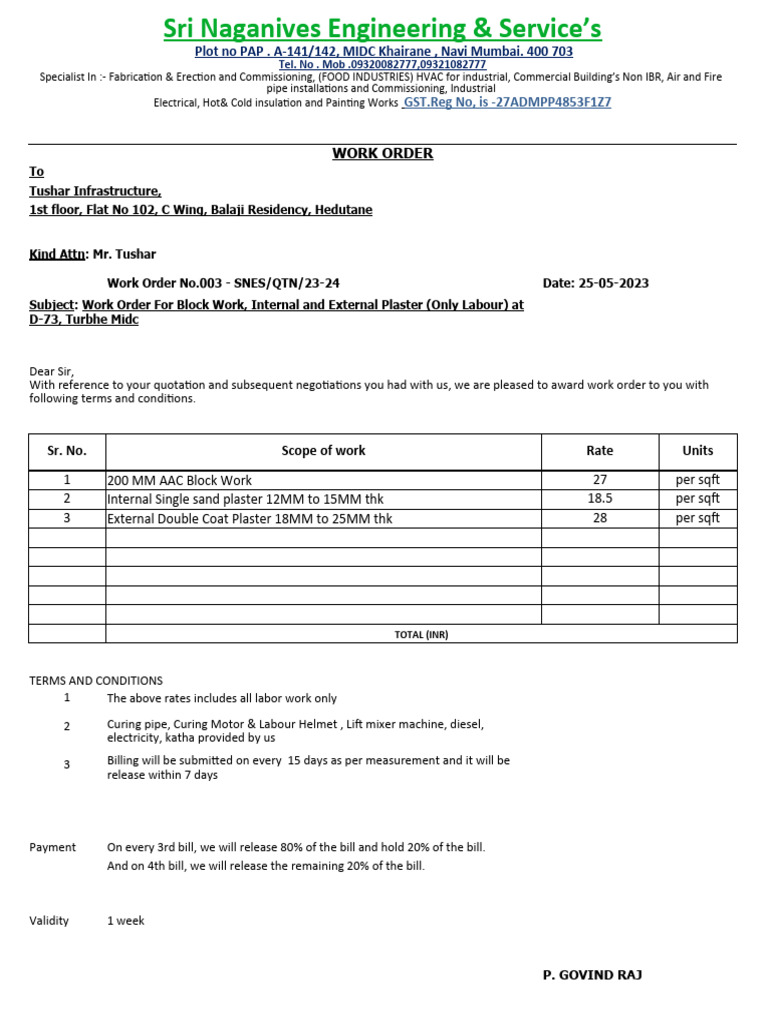 Sri Naganives Engineering & Service's
Plot no PAP . A-141/142, MIDC Khairane , Navi Mumbai. 400 703
Tel. No . Mob .09320082777,09321082777
Specialist In :- Fabrication & Erection and Commissioning, (FOOD INDUSTRIES) HVAC for industrial, Commercial Building's Non IBR, Air and Fire pipe installations and Commissioning, Industrial
Electrical, Hot& Cold insulation and Painting Works GST.Reg No, is -27ADMPP4853F1Z7

WORK ORDER

To
Tushar Infrastructure,
1st floor, Flat No 102, C Wing, Balaji Residency, Hedutane

Kind Attn: Mr. Tushar

Work Order No.003 - SNES/QTN/23-24 Date: 25-05-2023

Subject: Work Order For Block Work, Internal and External Plaster (Only Labour) at D-73, Turbhe Midc

Dear Sir,
With reference to your quotation and subsequent negotiations you had with us, we are pleased to award work order to you with following terms and conditions.

| Sr. No. | Scope of work | Rate | Units |
|---|---|---|---|
| 1 | 200 MM AAC Block Work | 27 | per sqft |
| 2 | Internal Single sand plaster 12MM to 15MM thk | 18.5 | per sqft |
| 3 | External Double Coat Plaster 18MM to 25MM thk | 28 | per sqft |
| | | | |
| | | | |
| | | | |
| | | | |
| | | | |
| | TOTAL (INR) | | |

TERMS AND CONDITIONS
1 The above rates includes all labor work only
2 Curing pipe, Curing Motor & Labour Helmet , Lift mixer machine, diesel, electricity, katha provided by us
3 Billing will be submitted on every 15 days as per measurement and it will be release within 7 days

Payment On every 3rd bill, we will release 80% of the bill and hold 20% of the bill.
And on 4th bill, we will release the remaining 20% of the bill.

Validity 1 week

P. GOVIND RAJ